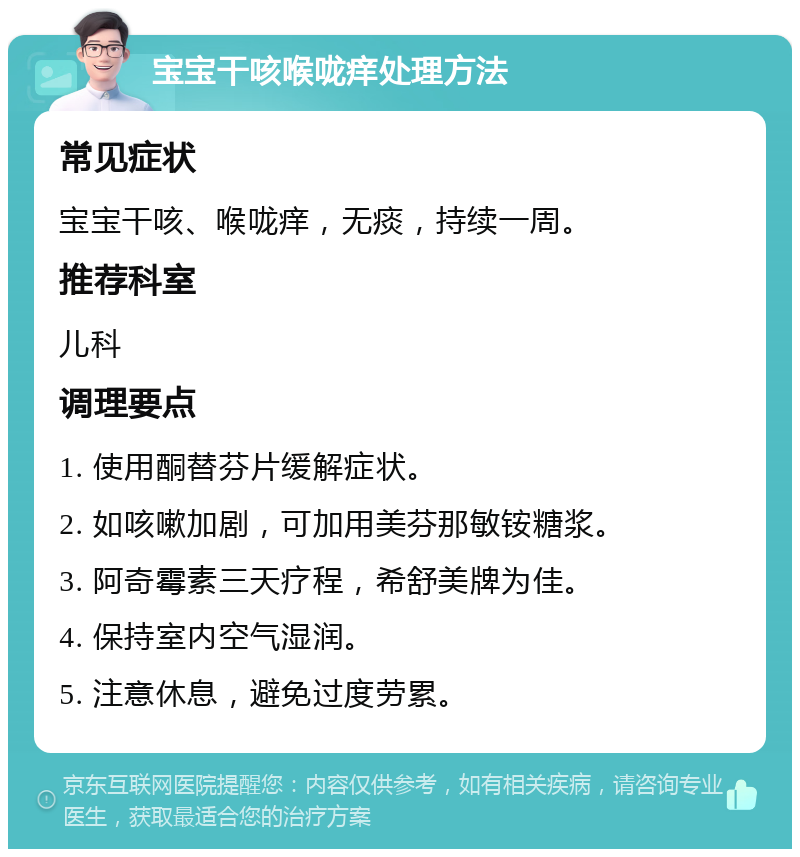 宝宝干咳喉咙痒处理方法

常见症状

宝宝干咳、喉咙痒，无痰，持续一周。

推荐科室

儿科

调理要点

1. 使用酮替芬片缓解症状。

2. 如咳嗽加剧，可加用美芬那敏铵糖浆。

3. 阿奇霉素三天疗程，希舒美牌为佳。

4. 保持室内空气湿润。

5. 注意休息，避免过度劳累。

京东互联网医院提醒您：内容仅供参考，如有相关疾病，请咨询专业医生，获取最适合您的治疗方案